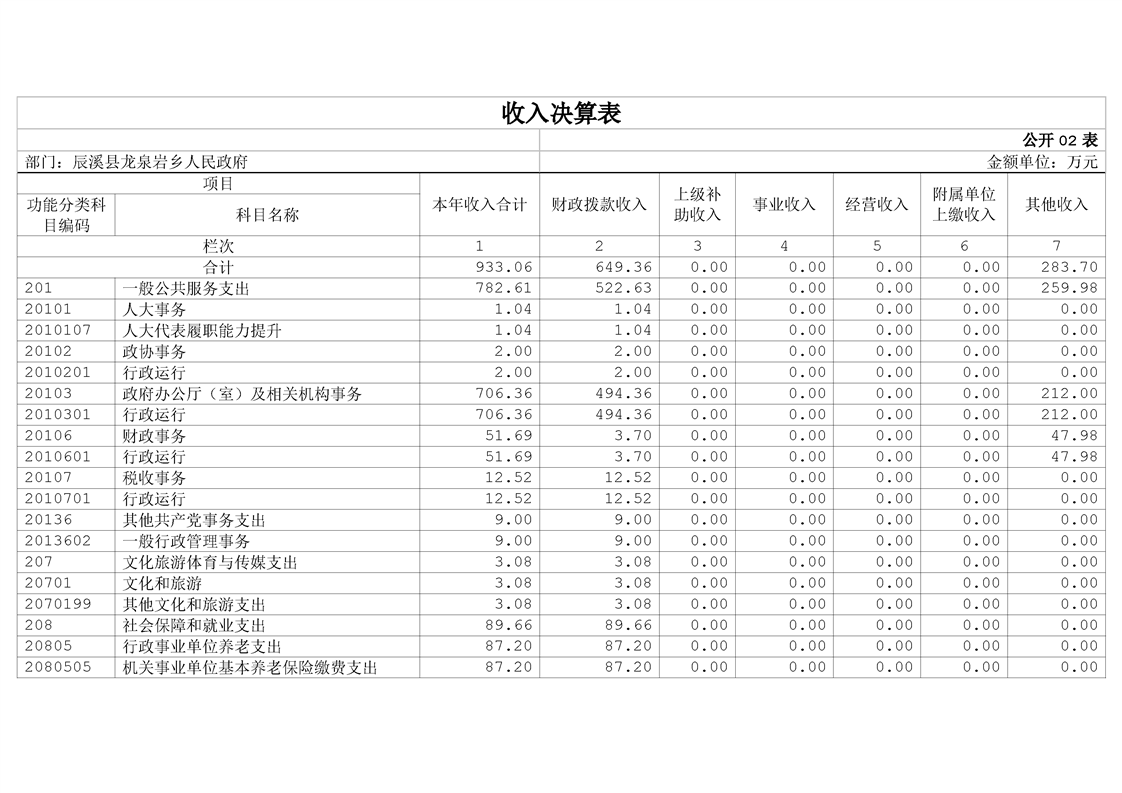 收入决算表

公开02表

部门：辰溪县龙泉岩乡人民政府

金额单位：万元

| 项目 | | 本年收入合计 | 财政拨款收入 | 上级补助收入 | 事业收入 | 经营收入 | 附属单位上缴收入 | 其他收入 |
|---|---|---|---|---|---|---|---|---|
| 功能分类科目编码 | 科目名称 | | | | | | | |
| 栏次 | | 1 | 2 | 3 | 4 | 5 | 6 | 7 |
| 合计 | | 933.06 | 649.36 | 0.00 | 0.00 | 0.00 | 0.00 | 283.70 |
| 201 | 一般公共服务支出 | 782.61 | 522.63 | 0.00 | 0.00 | 0.00 | 0.00 | 259.98 |
| 20101 | 人大事务 | 1.04 | 1.04 | 0.00 | 0.00 | 0.00 | 0.00 | 0.00 |
| 2010107 | 人大代表履职能力提升 | 1.04 | 1.04 | 0.00 | 0.00 | 0.00 | 0.00 | 0.00 |
| 20102 | 政协事务 | 2.00 | 2.00 | 0.00 | 0.00 | 0.00 | 0.00 | 0.00 |
| 2010201 | 行政运行 | 2.00 | 2.00 | 0.00 | 0.00 | 0.00 | 0.00 | 0.00 |
| 20103 | 政府办公厅（室）及相关机构事务 | 706.36 | 494.36 | 0.00 | 0.00 | 0.00 | 0.00 | 212.00 |
| 2010301 | 行政运行 | 706.36 | 494.36 | 0.00 | 0.00 | 0.00 | 0.00 | 212.00 |
| 20106 | 财政事务 | 51.69 | 3.70 | 0.00 | 0.00 | 0.00 | 0.00 | 47.98 |
| 2010601 | 行政运行 | 51.69 | 3.70 | 0.00 | 0.00 | 0.00 | 0.00 | 47.98 |
| 20107 | 税收事务 | 12.52 | 12.52 | 0.00 | 0.00 | 0.00 | 0.00 | 0.00 |
| 2010701 | 行政运行 | 12.52 | 12.52 | 0.00 | 0.00 | 0.00 | 0.00 | 0.00 |
| 20136 | 其他共产党事务支出 | 9.00 | 9.00 | 0.00 | 0.00 | 0.00 | 0.00 | 0.00 |
| 2013602 | 一般行政管理事务 | 9.00 | 9.00 | 0.00 | 0.00 | 0.00 | 0.00 | 0.00 |
| 207 | 文化旅游体育与传媒支出 | 3.08 | 3.08 | 0.00 | 0.00 | 0.00 | 0.00 | 0.00 |
| 20701 | 文化和旅游 | 3.08 | 3.08 | 0.00 | 0.00 | 0.00 | 0.00 | 0.00 |
| 2070199 | 其他文化和旅游支出 | 3.08 | 3.08 | 0.00 | 0.00 | 0.00 | 0.00 | 0.00 |
| 208 | 社会保障和就业支出 | 89.66 | 89.66 | 0.00 | 0.00 | 0.00 | 0.00 | 0.00 |
| 20805 | 行政事业单位养老支出 | 87.20 | 87.20 | 0.00 | 0.00 | 0.00 | 0.00 | 0.00 |
| 2080505 | 机关事业单位基本养老保险缴费支出 | 87.20 | 87.20 | 0.00 | 0.00 | 0.00 | 0.00 | 0.00 |